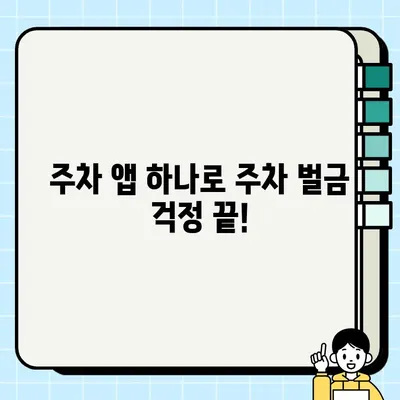 주차 앱 하나로 주차 벌금 걱정 끝!